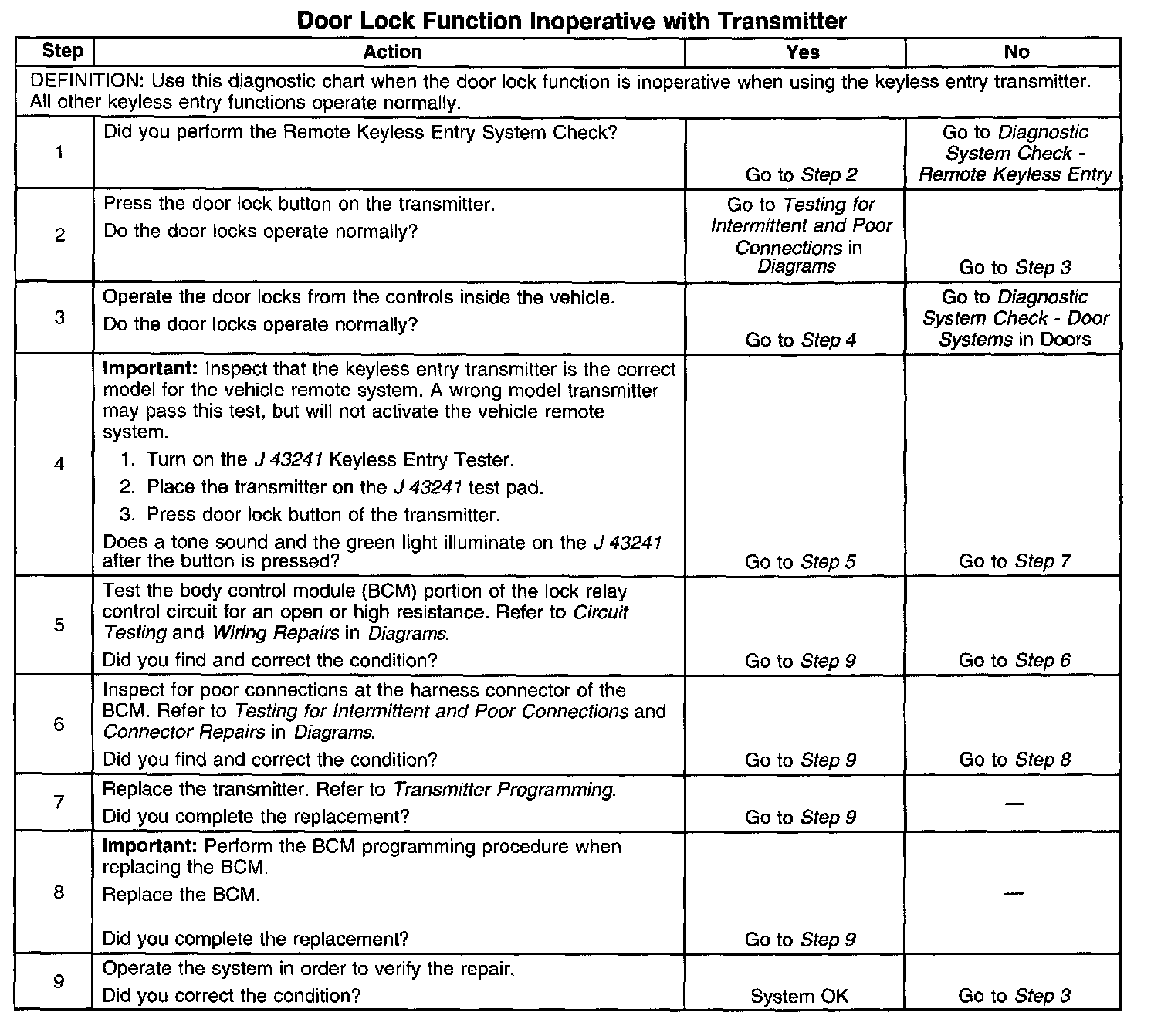 Door Lock Function Inoperative with Transmitter

| Step | Action | Yes | No |
|---|---|---|---|
| DEFINITION: Use this diagnostic chart when the door lock function is inoperative when using the keyless entry transmitter. All other keyless entry functions operate normally. | | | |
| 1 | Did you perform the Remote Keyless Entry System Check? | Go to Step 2 | Go to Diagnostic System Check - Remote Keyless Entry |
| 2 | Press the door lock button on the transmitter. Do the door locks operate normally? | Go to Testing for Intermittent and Poor Connections in Diagrams | Go to Step 3 |
| 3 | Operate the door locks from the controls inside the vehicle. Do the door locks operate normally? | Go to Step 4 | Go to Diagnostic System Check - Door Systems in Doors |
| 4 | Important: Inspect that the keyless entry transmitter is the correct model for the vehicle remote system. A wrong model transmitter may pass this test, but will not activate the vehicle remote system. 1. Turn on the J 43241 Keyless Entry Tester. 2. Place the transmitter on the J 43241 test pad. 3. Press door lock button of the transmitter. Does a tone sound and the green light illuminate on the J 43241 after the button is pressed? | Go to Step 5 | Go to Step 7 |
| 5 | Test the body control module (BCM) portion of the lock relay control circuit for an open or high resistance. Refer to Circuit Testing and Wiring Repairs in Diagrams. Did you find and correct the condition? | Go to Step 9 | Go to Step 6 |
| 6 | Inspect for poor connections at the harness connector of the BCM. Refer to Testing for Intermittent and Poor Connections and Connector Repairs in Diagrams. Did you find and correct the condition? | Go to Step 9 | Go to Step 8 |
| 7 | Replace the transmitter. Refer to Transmitter Programming. Did you complete the replacement? | Go to Step 9 | — |
| 8 | Important: Perform the BCM programming procedure when replacing the BCM. Replace the BCM. Did you complete the replacement? | Go to Step 9 | — |
| 9 | Operate the system in order to verify the repair. Did you correct the condition? | System OK | Go to Step 3 |